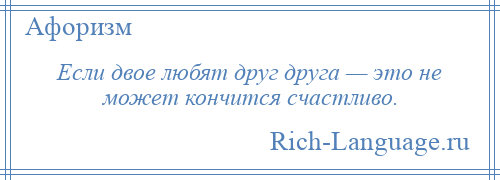 Афоризм

Если двое любят друг друга — это не может кончится счастливо.

Rich-Language.ru